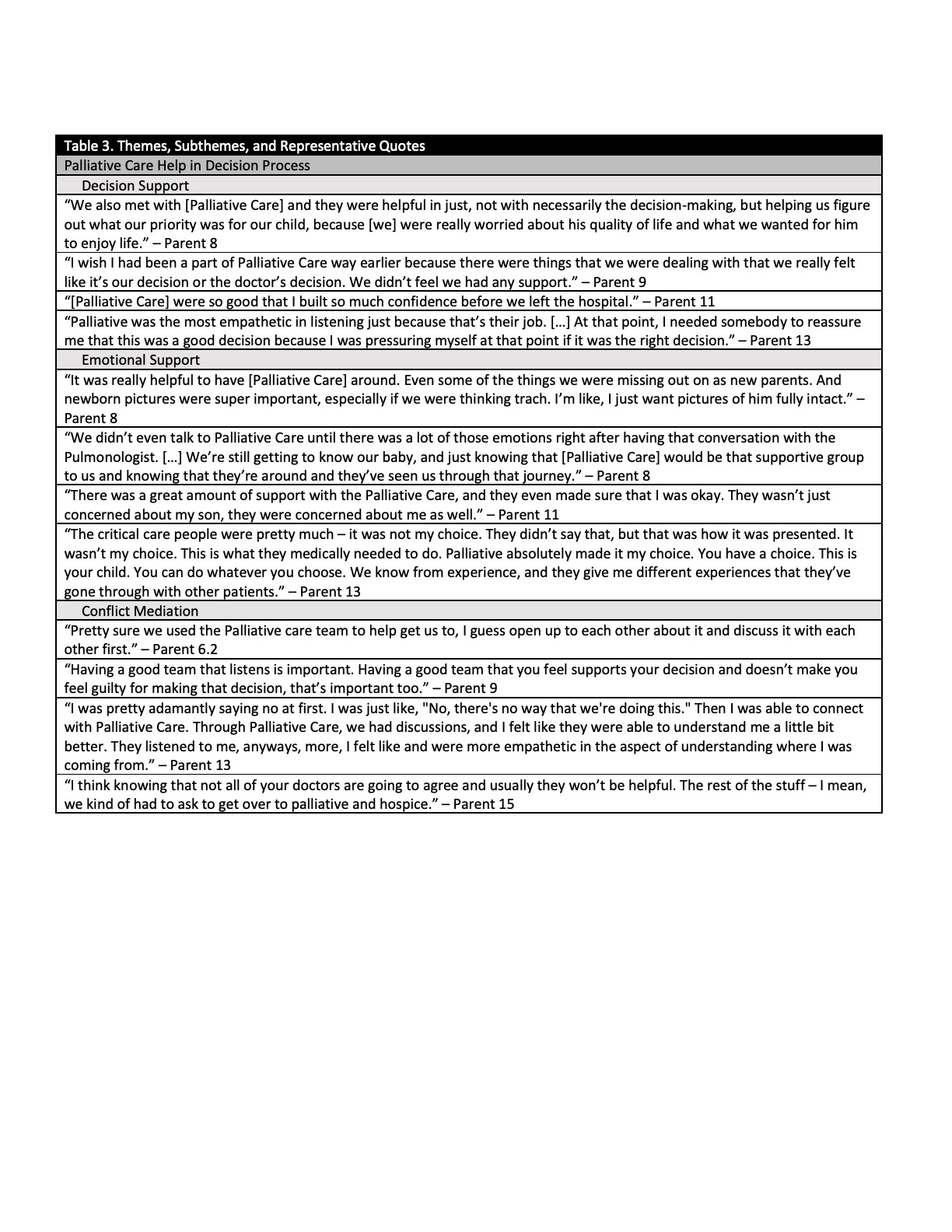 | Table 3. Themes, Subthemes, and Representative Quotes |
|---|
| Palliative Care Help in Decision Process |
| Decision Support |
| “We also met with [Palliative Care] and they were helpful in just, not with necessarily the decision-making, but helping us figure out what our priority was for our child, because [we] were really worried about his quality of life and what we wanted for him to enjoy life.” – Parent 8 |
| “I wish I had been a part of Palliative Care way earlier because there were things that we were dealing with that we really felt like it’s our decision or the doctor’s decision. We didn’t feel we had any support.” – Parent 9 |
| “[Palliative Care] were so good that I built so much confidence before we left the hospital.” – Parent 11 |
| “Palliative was the most empathetic in listening just because that’s their job. […] At that point, I needed somebody to reassure me that this was a good decision because I was pressuring myself at that point if it was the right decision.” – Parent 13 |
| Emotional Support |
| “It was really helpful to have [Palliative Care] around. Even some of the things we were missing out on as new parents. And newborn pictures were super important, especially if we were thinking trach. I’m like, I just want pictures of him fully intact.” – Parent 8 |
| “We didn’t even talk to Palliative Care until there was a lot of those emotions right after having that conversation with the Pulmonologist. […] We’re still getting to know our baby, and just knowing that [Palliative Care] would be that supportive group to us and knowing that they’re around and they’ve seen us through that journey.” – Parent 8 |
| “There was a great amount of support with the Palliative Care, and they even made sure that I was okay. They wasn’t just concerned about my son, they were concerned about me as well.” – Parent 11 |
| “The critical care people were pretty much – it was not my choice. They didn’t say that, but that was how it was presented. It wasn’t my choice. This is what they medically needed to do. Palliative absolutely made it my choice. You have a choice. This is your child. You can do whatever you choose. We know from experience, and they give me different experiences that they’ve gone through with other patients.” – Parent 13 |
| Conflict Mediation |
| “Pretty sure we used the Palliative care team to help get us to, I guess open up to each other about it and discuss it with each other first.” – Parent 6.2 |
| “Having a good team that listens is important. Having a good team that you feel supports your decision and doesn’t make you feel guilty for making that decision, that’s important too.” – Parent 9 |
| “I was pretty adamantly saying no at first. I was just like, "No, there's no way that we're doing this." Then I was able to connect with Palliative Care. Through Palliative Care, we had discussions, and I felt like they were able to understand me a little bit better. They listened to me, anyways, more, I felt like and were more empathetic in the aspect of understanding where I was coming from.” – Parent 13 |
| “I think knowing that not all of your doctors are going to agree and usually they won’t be helpful. The rest of the stuff – I mean, we kind of had to ask to get over to palliative and hospice.” – Parent 15 |